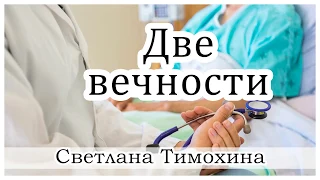 Две вечности

Светлана Тимохина